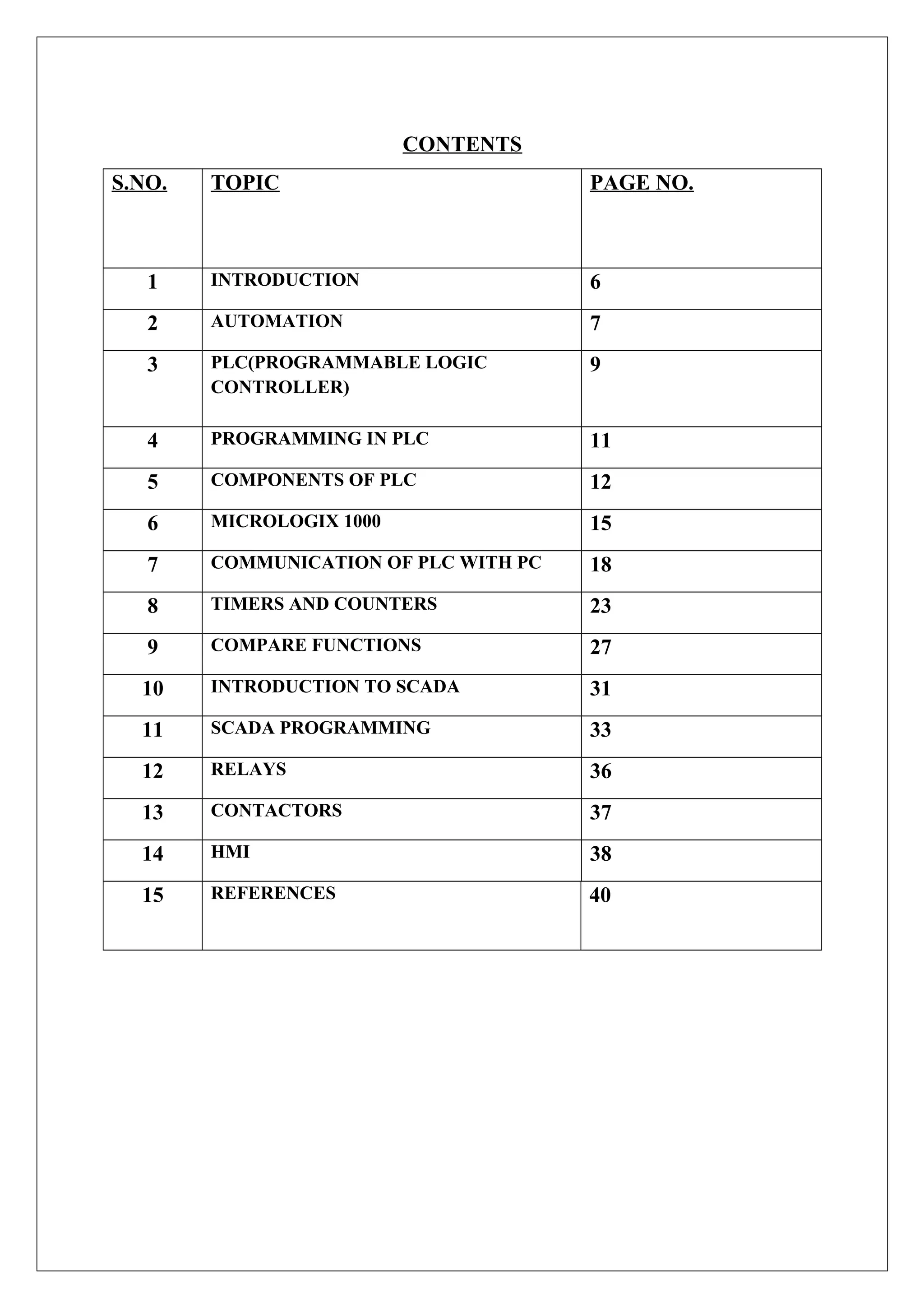 CONTENTS

| S.NO. | TOPIC | PAGE NO. |
|---|---|---|
| 1 | INTRODUCTION | 6 |
| 2 | AUTOMATION | 7 |
| 3 | PLC(PROGRAMMABLE LOGIC CONTROLLER) | 9 |
| 4 | PROGRAMMING IN PLC | 11 |
| 5 | COMPONENTS OF PLC | 12 |
| 6 | MICROLOGIX 1000 | 15 |
| 7 | COMMUNICATION OF PLC WITH PC | 18 |
| 8 | TIMERS AND COUNTERS | 23 |
| 9 | COMPARE FUNCTIONS | 27 |
| 10 | INTRODUCTION TO SCADA | 31 |
| 11 | SCADA PROGRAMMING | 33 |
| 12 | RELAYS | 36 |
| 13 | CONTACTORS | 37 |
| 14 | HMI | 38 |
| 15 | REFERENCES | 40 |